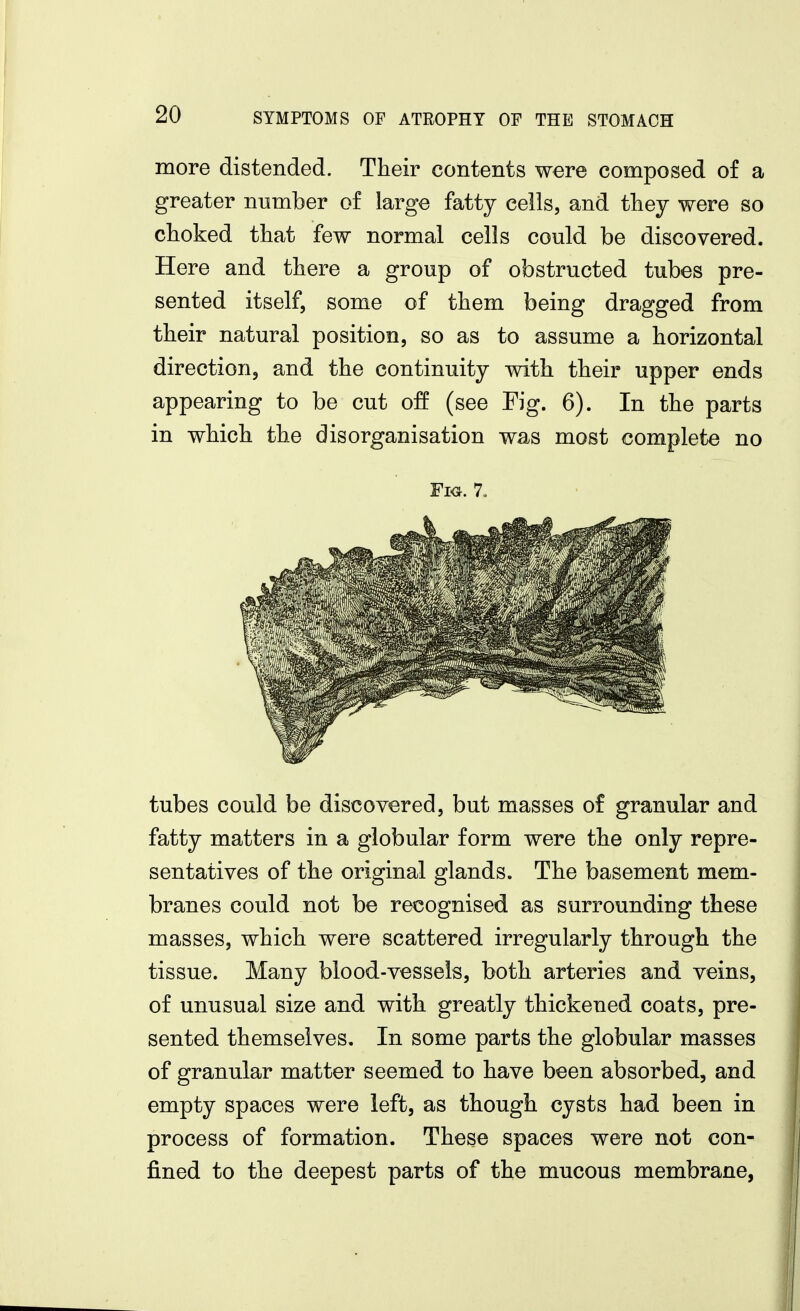 20 SYMPTOMS OF ATROPHY OF THE STOMACH

more distended. Their contents were composed of a greater number of large fatty cells, and they were so choked that few normal cells could be discovered. Here and there a group of obstructed tubes presented itself, some of them being dragged from their natural position, so as to assume a horizontal direction, and the continuity with their upper ends appearing to be cut off (see Fig. 6). In the parts in which the disorganisation was most complete no

Fig. 7.

tubes could be discovered, but masses of granular and fatty matters in a globular form were the only representatives of the original glands. The basement membranes could not be recognised as surrounding these masses, which were scattered irregularly through the tissue. Many blood-vessels, both arteries and veins, of unusual size and with greatly thickened coats, presented themselves. In some parts the globular masses of granular matter seemed to have been absorbed, and empty spaces were left, as though cysts had been in process of formation. These spaces were not confined to the deepest parts of the mucous membrane,